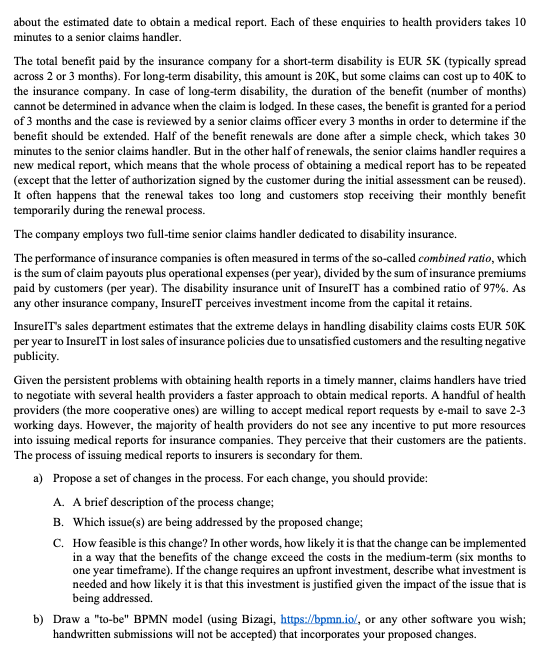 about the estimated date to obtain a medical report. Each of these enquiries to health providers takes 10 minutes to a senior claims handler.

The total benefit paid by the insurance company for a short-term disability is EUR 5K (typically spread across 2 or 3 months). For long-term disability, this amount is 20K, but some claims can cost up to 40K to the insurance company. In case of long-term disability, the duration of the benefit (number of months) cannot be determined in advance when the claim is lodged. In these cases, the benefit is granted for a period of 3 months and the case is reviewed by a senior claims officer every 3 months in order to determine if the benefit should be extended. Half of the benefit renewals are done after a simple check, which takes 30 minutes to the senior claims handler. But in the other half of renewals, the senior claims handler requires a new medical report, which means that the whole process of obtaining a medical report has to be repeated (except that the letter of authorization signed by the customer during the initial assessment can be reused). It often happens that the renewal takes too long and customers stop receiving their monthly benefit temporarily during the renewal process.

The company employs two full-time senior claims handler dedicated to disability insurance.

The performance of insurance companies is often measured in terms of the so-called combined ratio, which is the sum of claim payouts plus operational expenses (per year), divided by the sum of insurance premiums paid by customers (per year). The disability insurance unit of InsureIT has a combined ratio of 97%. As any other insurance company, InsureIT perceives investment income from the capital it retains.

InsureIT's sales department estimates that the extreme delays in handling disability claims costs EUR 50K per year to InsureIT in lost sales of insurance policies due to unsatisfied customers and the resulting negative publicity.

Given the persistent problems with obtaining health reports in a timely manner, claims handlers have tried to negotiate with several health providers a faster approach to obtain medical reports. A handful of health providers (the more cooperative ones) are willing to accept medical report requests by e-mail to save 2-3 working days. However, the majority of health providers do not see any incentive to put more resources into issuing medical reports for insurance companies. They perceive that their customers are the patients. The process of issuing medical reports to insurers is secondary for them.

a) Propose a set of changes in the process. For each change, you should provide:

A. A brief description of the process change;

B. Which issue(s) are being addressed by the proposed change;

C. How feasible is this change? In other words, how likely it is that the change can be implemented in a way that the benefits of the change exceed the costs in the medium-term (six months to one year timeframe). If the change requires an upfront investment, describe what investment is needed and how likely it is that this investment is justified given the impact of the issue that is being addressed.

b) Draw a "to-be" BPMN model (using Bizagi, https://bpmn.io/, or any other software you wish; handwritten submissions will not be accepted) that incorporates your proposed changes.